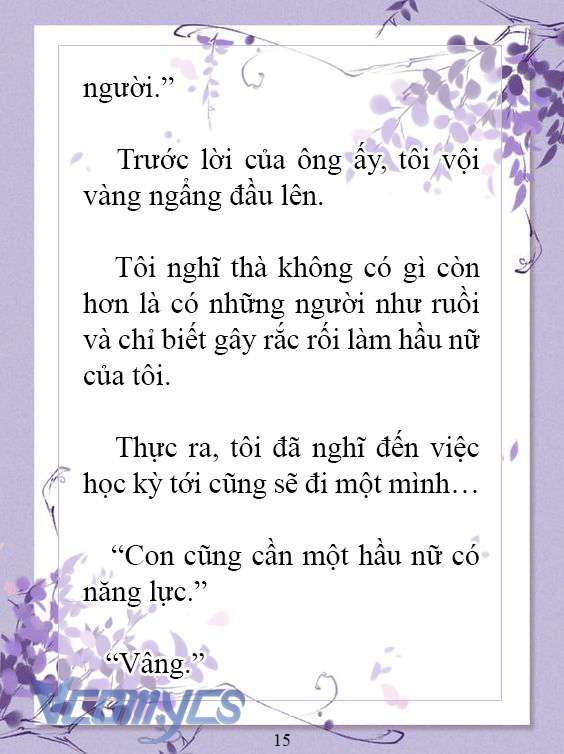 người.”

Trước lời của ông ấy, tôi vội vàng ngẩng đầu lên.

Tôi nghĩ thà không có gì còn hơn là có những người như ruồi và chỉ biết gây rắc rối làm hầu nữ của tôi.

Thực ra, tôi đã nghĩ đến việc học kỳ tới cũng sẽ đi một mình…

“Con cũng cần một hầu nữ có năng lực.”

“Vâng.”

Vcomycs

15